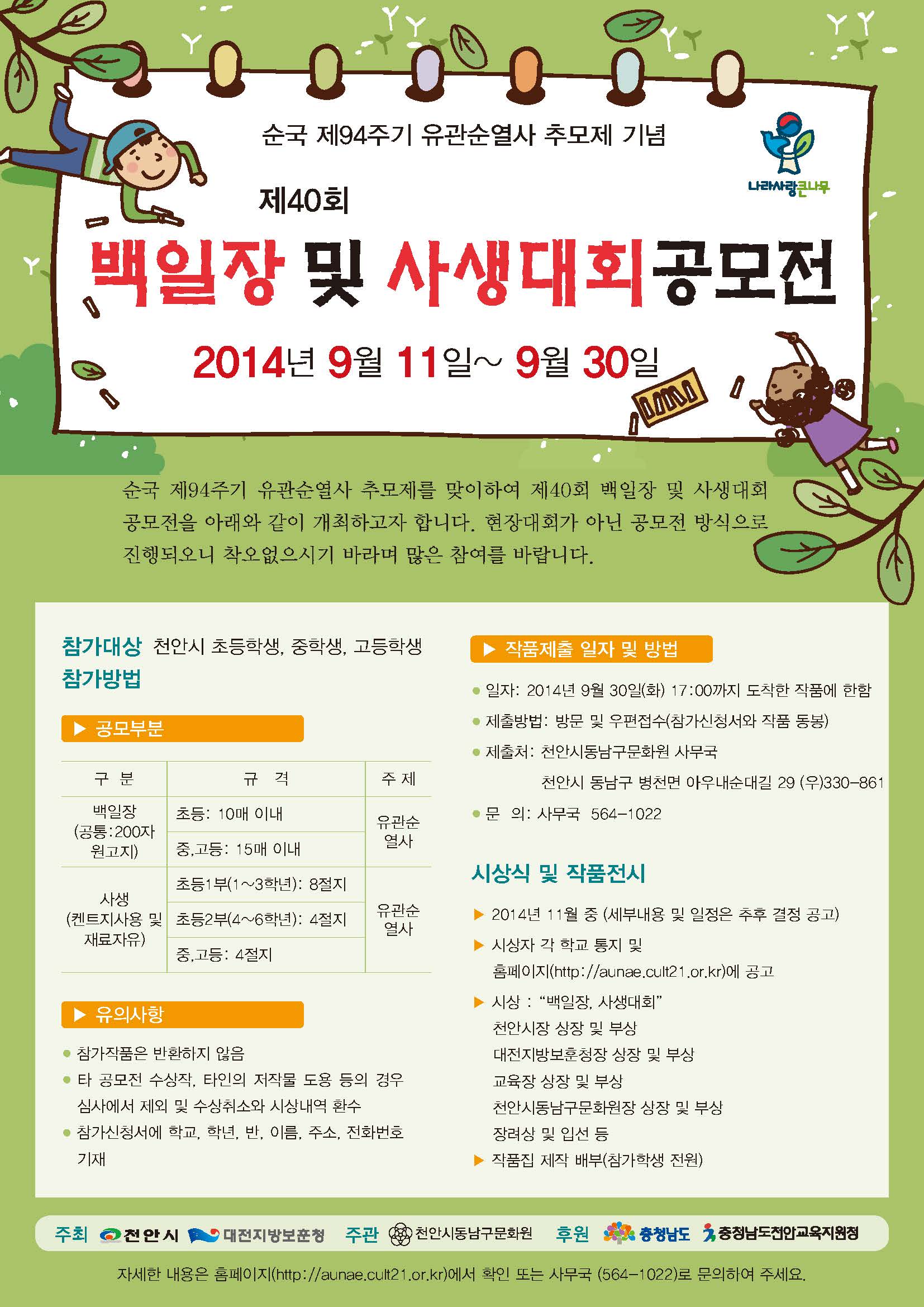 순국 제94주기 유관순열사 추모제 기념

나라사랑큰나무

제40회

백일장 및 사생대회공모전

2014년 9월 11일~ 9월 30일

순국 제94주기 유관순열사 추모제를 맞이하여 제40회 백일장 및 사생대회 공모전을 아래와 같이 개최하고자 합니다. 현장대회가 아닌 공모전 방식으로 진행되오니 착오없으시기 바라며 많은 참여를 바랍니다.

참가대상 천안시 초등학생, 중학생, 고등학생

참가방법

▶ 공모부분

| 구 분 | 규 격 | 주 제 |
|---|---|---|
| 백일장 (공통:200자 원고지) | 초등: 10매 이내 | 유관순 열사 |
| | 중,고등: 15매 이내 | |
| 사생 (켄트지사용 및 재료자유) | 초등1부(1~3학년): 8절지 | 유관순 열사 |
| | 초등2부(4~6학년): 4절지 | |
| | 중,고등: 4절지 | |

▶ 유의사항

• 참가작품은 반환하지 않음
• 타 공모전 수상작, 타인의 저작물 도용 등의 경우 심사에서 제외 및 수상취소와 시상내역 환수
• 참가신청서에 학교, 학년, 반, 이름, 주소, 전화번호 기재

▶ 작품제출 일자 및 방법

• 일자: 2014년 9월 30일(화) 17:00까지 도착한 작품에 한함
• 제출방법: 방문 및 우편접수(참가신청서와 작품 동봉)
• 제출처: 천안시동남구문화원 사무국
천안시 동남구 병천면 아우내순대길 29 (우)330-861
• 문 의: 사무국 564-1022

시상식 및 작품전시

▶ 2014년 11월 중 (세부내용 및 일정은 추후 결정 공고)
▶ 시상자 각 학교 통지 및 홈페이지(http://aunae.cult21.or.kr)에 공고
▶ 시상 : "백일장, 사생대회"
천안시장 상장 및 부상
대전지방보훈청장 상장 및 부상
교육장 상장 및 부상
천안시동남구문화원장 상장 및 부상
장려상 및 입선 등
▶ 작품집 제작 배부(참가학생 전원)

주최 천안시 대전지방보훈청 주관 천안시동남구문화원 후원 충청남도 충청남도천안교육지원청

자세한 내용은 홈페이지(http://aunae.cult21.or.kr)에서 확인 또는 사무국 (564-1022)로 문의하여 주세요.